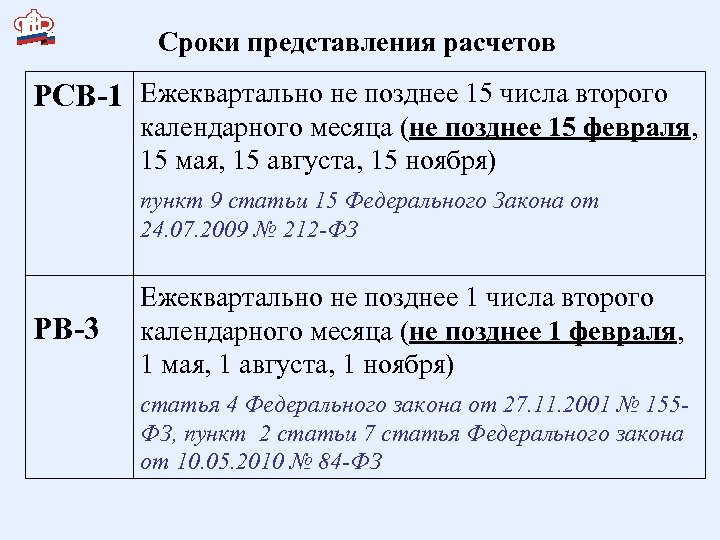 Сроки представления расчетов

| | |
|---|---|
| РСВ-1 | Ежеквартально не позднее 15 числа второго календарного месяца (не позднее 15 февраля, 15 мая, 15 августа, 15 ноября) пункт 9 статьи 15 Федерального Закона от 24.07.2009 № 212-ФЗ |
| РВ-3 | Ежеквартально не позднее 1 числа второго календарного месяца (не позднее 1 февраля, 1 мая, 1 августа, 1 ноября) статья 4 Федерального закона от 27.11.2001 № 155-ФЗ, пункт 2 статьи 7 статья Федерального закона от 10.05.2010 № 84-ФЗ |